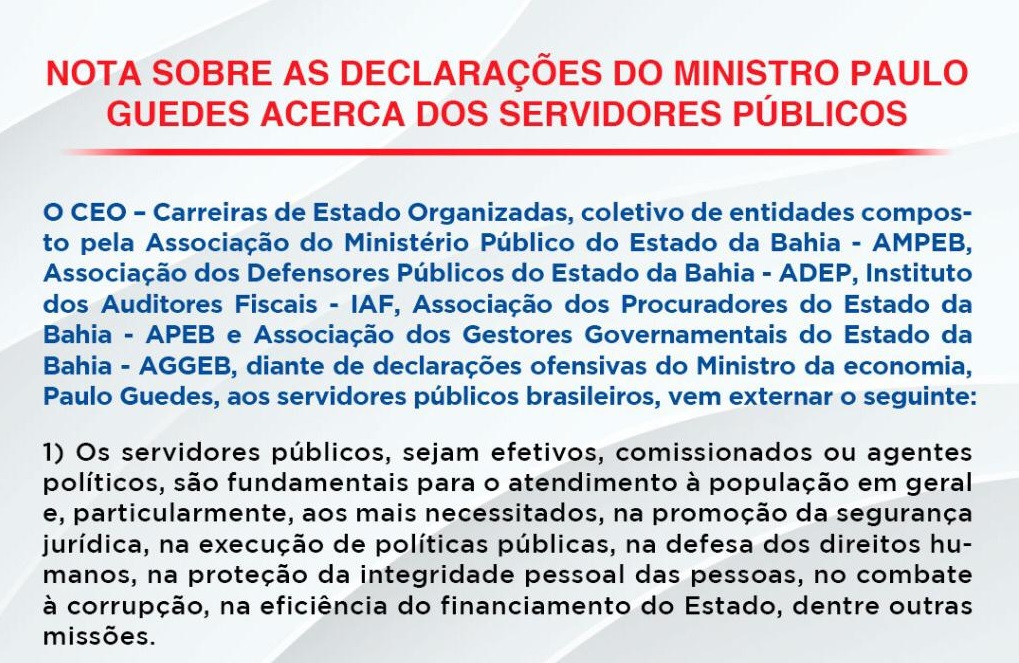 NOTA SOBRE AS DECLARAÇÕES DO MINISTRO PAULO GUEDES ACERCA DOS SERVIDORES PÚBLICOS

O CEO – Carreiras de Estado Organizadas, coletivo de entidades composto pela Associação do Ministério Público do Estado da Bahia - AMPEB, Associação dos Defensores Públicos do Estado da Bahia - ADEP, Instituto dos Auditores Fiscais - IAF, Associação dos Procuradores do Estado da Bahia - APEB e Associação dos Gestores Governamentais do Estado da Bahia - AGGEB, diante de declarações ofensivas do Ministro da economia, Paulo Guedes, aos servidores públicos brasileiros, vem externar o seguinte:

1) Os servidores públicos, sejam efetivos, comissionados ou agentes políticos, são fundamentais para o atendimento à população em geral e, particularmente, aos mais necessitados, na promoção da segurança jurídica, na execução de políticas públicas, na defesa dos direitos humanos, na proteção da integridade pessoal das pessoas, no combate à corrupção, na eficiência do financiamento do Estado, dentre outras missões.